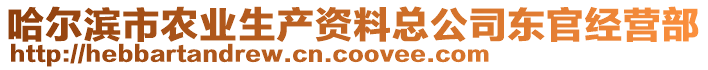 哈尔滨市农业生产资料总公司东官经营部
http://hebbartandrew.cn.coovee.com